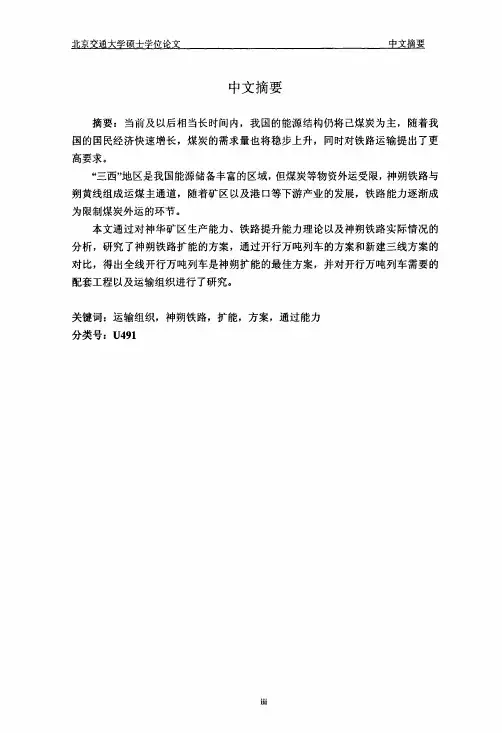 北京交通大学硕士学位论文　　　　中文摘要

中文摘要

摘要：当前及以后相当长时间内，我国的能源结构仍将已煤炭为主，随着我国的国民经济快速增长，煤炭的需求量也将稳步上升，同时对铁路运输提出了更高要求。

“三西”地区是我国能源储备丰富的区域，但煤炭等物资外运受限，神朔铁路与朔黄线组成运煤主通道，随着矿区以及港口等下游产业的发展，铁路能力逐渐成为限制煤炭外运的环节。

本文通过对神华矿区生产能力、铁路提升能力理论以及神朔铁路实际情况的分析，研究了神朔铁路扩能的方案，通过开行万吨列车的方案和新建三线方案的对比，得出全线开行万吨列车是神朔扩能的最佳方案，并对开行万吨列车需要的配套工程以及运输组织进行了研究。

关键词：运输组织，神朔铁路，扩能，方案，通过能力
分类号：U491

iii